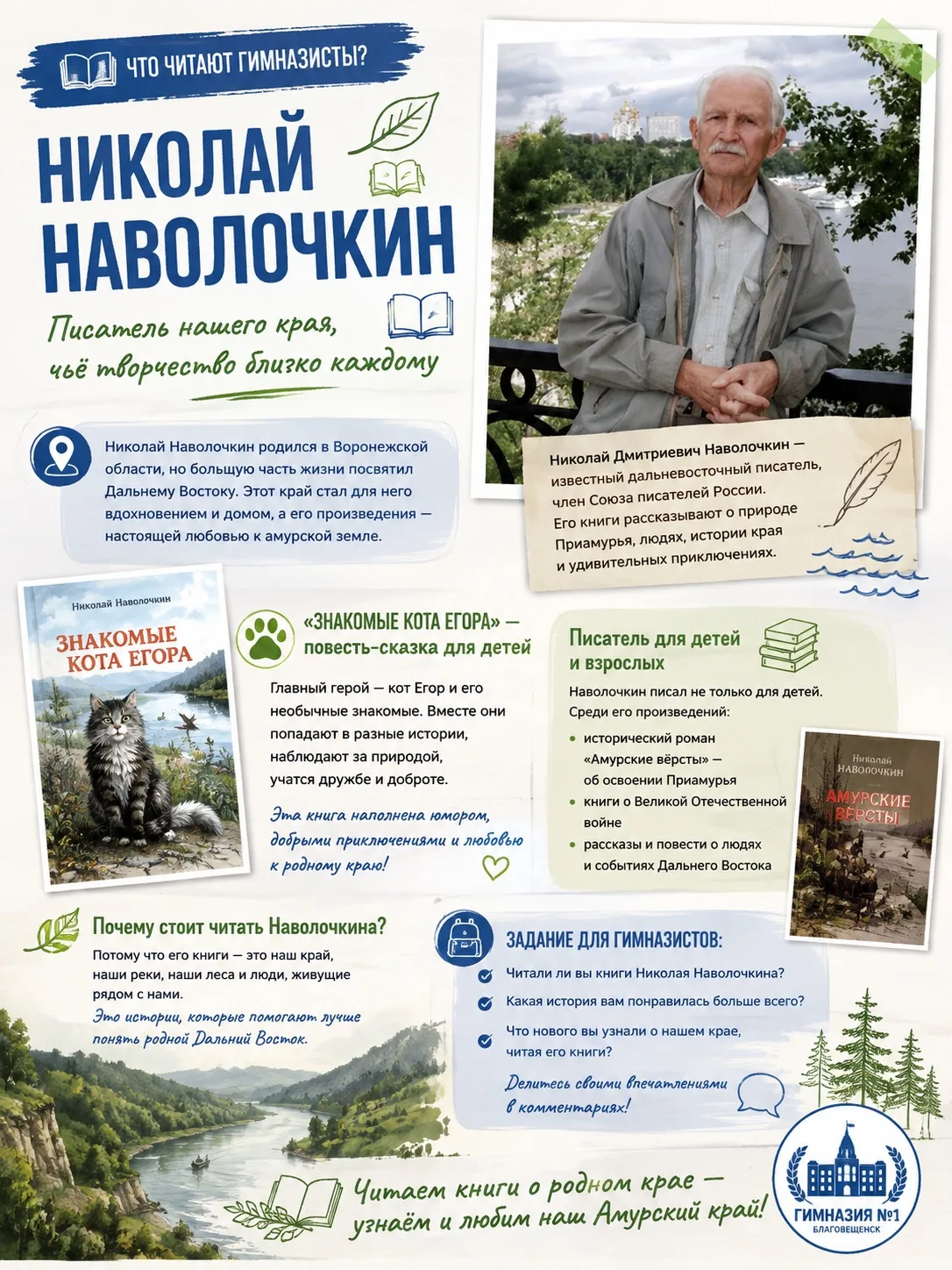 ЧТО ЧИТАЮТ ГИМНАЗИСТЫ?

НИКОЛАЙ НАВОЛОЧКИН

Писатель нашего края, чьё творчество близко каждому

Николай Наволочкин родился в Воронежской области, но большую часть жизни посвятил Дальнему Востоку. Этот край стал для него вдохновением и домом, а его произведения — настоящей любовью к амурской земле.

Николай Дмитриевич Наволочкин — известный дальневосточный писатель, член Союза писателей России. Его книги рассказывают о природе Приамурья, людях, истории края и удивительных приключениях.

Николай Наволочкин
ЗНАКОМЫЕ КОТА ЕГОРА

«ЗНАКОМЫЕ КОТА ЕГОРА» — повесть-сказка для детей

Главный герой — кот Егор и его необычные знакомые. Вместе они попадают в разные истории, наблюдают за природой, учатся дружбе и доброте.

Эта книга наполнена юмором, добрыми приключениями и любовью к родному краю!

Писатель для детей и взрослых

Наволочкин писал не только для детей. Среди его произведений:

• исторический роман «Амурские вёрсты» — об освоении Приамурья
• книги о Великой Отечественной войне
• рассказы и повести о людях и событиях Дальнего Востока

Николай НАВОЛОЧКИН
АМУРСКИЕ ВЁРСТЫ

Почему стоит читать Наволочкина?

Потому что его книги — это наш край, наши реки, наши леса и люди, живущие рядом с нами.

Это истории, которые помогают лучше понять родной Дальний Восток.

ЗАДАНИЕ ДЛЯ ГИМНАЗИСТОВ:

Читали ли вы книги Николая Наволочкина?
Какая история вам понравилась больше всего?
Что нового вы узнали о нашем крае, читая его книги?

Делитесь своими впечатлениями в комментариях!

Читаем книги о родном крае — узнаём и любим наш Амурский край!

ГИМНАЗИЯ №1
БЛАГОВЕЩЕНСК